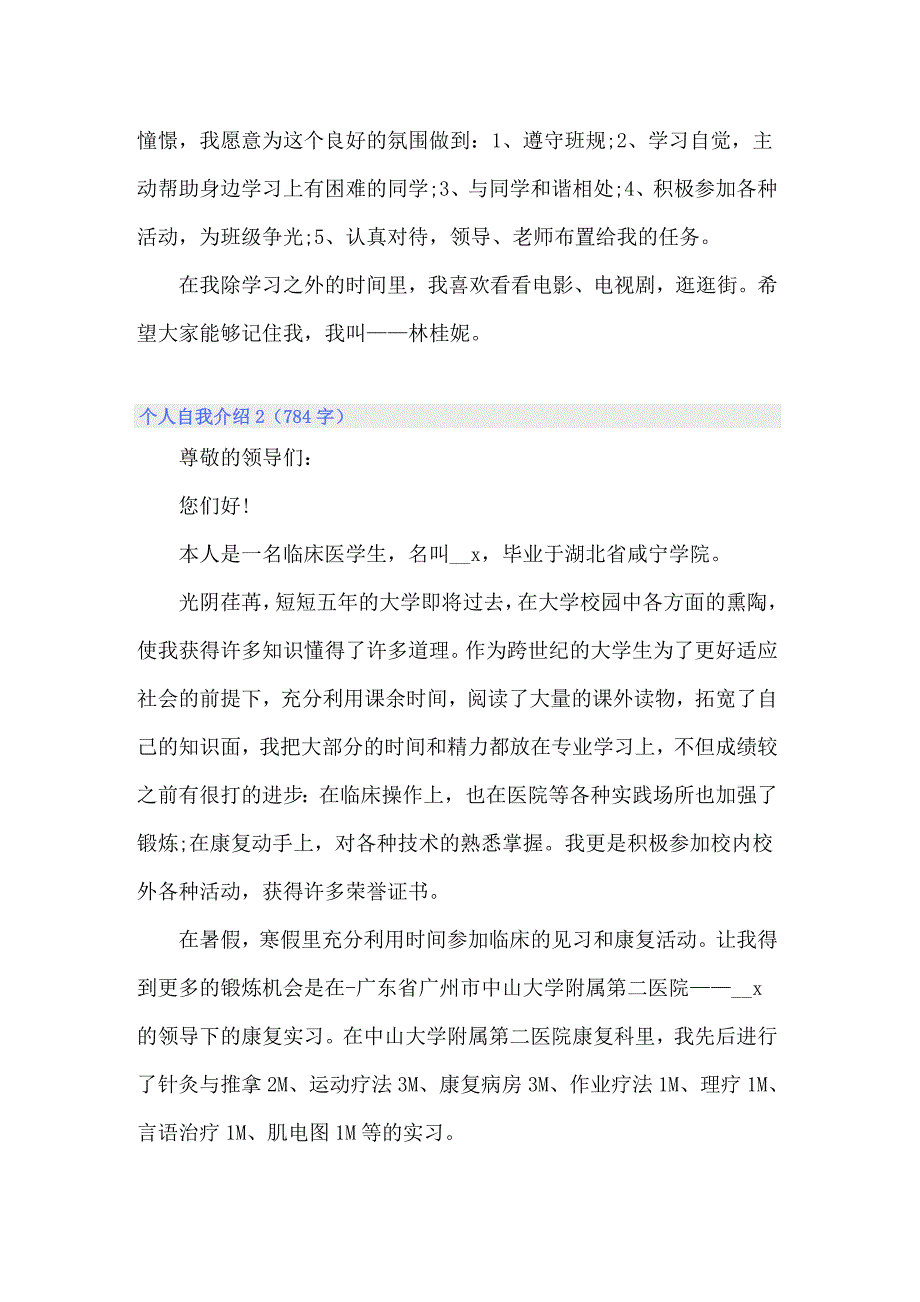 憧憬，我愿意为这个良好的氛围做到：1、遵守班规;2、学习自觉，主动帮助身边学习上有困难的同学;3、与同学和谐相处;4、积极参加各种活动，为班级争光;5、认真对待，领导、老师布置给我的任务。

在我除学习之外的时间里，我喜欢看看电影、电视剧，逛逛街。希望大家能够记住我，我叫——林桂妮。

个人自我介绍 2（784 字）

尊敬的领导们：

您们好!

本人是一名临床医学生，名叫__x，毕业于湖北省咸宁学院。

光阴荏苒，短短五年的大学即将过去，在大学校园中各方面的熏陶，使我获得许多知识懂得了许多道理。作为跨世纪的大学生为了更好适应社会的前提下，充分利用课余时间，阅读了大量的课外读物，拓宽了自己的知识面，我把大部分的时间和精力都放在专业学习上，不但成绩较之前有很打的进步：在临床操作上，也在医院等各种实践场所也加强了锻炼;在康复动手上，对各种技术的熟悉掌握。我更是积极参加校内校外各种活动，获得许多荣誉证书。

在暑假，寒假里充分利用时间参加临床的见习和康复活动。让我得到更多的锻炼机会是在-广东省广州市中山大学附属第二医院——__x的领导下的康复实习。在中山大学附属第二医院康复科里，我先后进行了针灸与推拿 2M、运动疗法 3M、康复病房 3M、作业疗法 1M、理疗 1M、言语治疗 1M、肌电图 1M 等的实习。